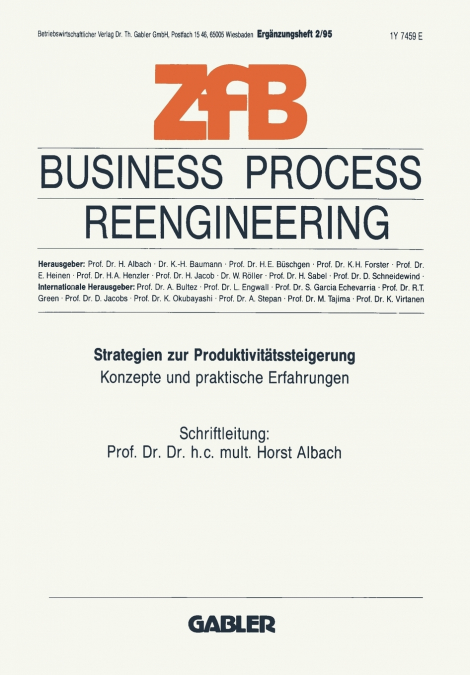 Betriebswirtschaftlicher Verlag Dr. Th. Gabler GmbH, Postfach 15 46, 65005 Wiesbaden Ergänzungsheft 2/95

1Y 7459 E

ZfB

BUSINESS PROCESS REENGINEERING

Herausgeber: Prof. Dr. H. Albach · Dr. K.-H. Baumann · Prof. Dr. H.E. Büschgen · Prof. Dr. K.H. Forster · Prof. Dr. E. Heinen · Prof. Dr. H.A. Henzler · Prof. Dr. H. Jacob · Dr. W. Röller · Prof. Dr. H. Sabel · Prof. Dr. D. Schneidewind · Internationale Herausgeber: Prof. Dr. A. Bultez · Prof. Dr. L. Engwall · Prof. Dr. S. Garcia Echevarria · Prof. Dr. R.T. Green · Prof. Dr. D. Jacobs · Prof. Dr. K. Okubayashi · Prof. Dr. A. Stepan · Prof. Dr. M. Tajima · Prof. Dr. K. Virtanen

Strategien zur Produktivitätssteigerung
Konzepte und praktische Erfahrungen

Schriftleitung:
Prof. Dr. Dr. h.c. mult. Horst Albach

GABLER